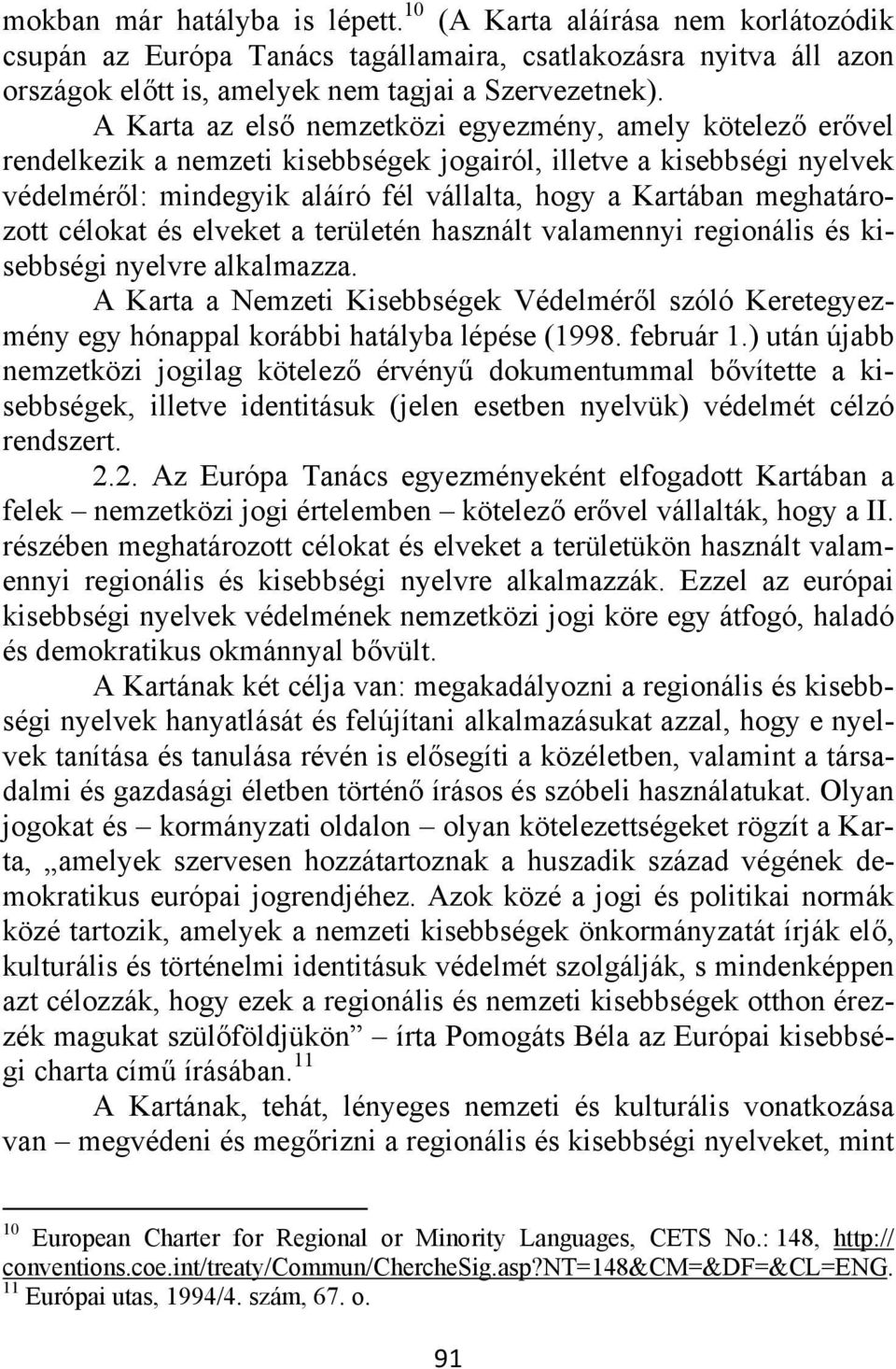 mokban már hatályba is lépett.$^{10}$ (A Karta aláírása nem korlátozódik csupán az Európa Tanács tagállamaira, csatlakozásra nyitva áll azon országok előtt is, amelyek nem tagjai a Szervezetnek).

A Karta az első nemzetközi egyezmény, amely kötelező erővel rendelkezik a nemzeti kisebbségek jogairól, illetve a kisebbségi nyelvek védelméről: mindegyik aláíró fél vállalta, hogy a Kartában meghatározott célokat és elveket a területén használt valamennyi regionális és kisebbségi nyelvre alkalmazza.

A Karta a Nemzeti Kisebbségek Védelméről szóló Keretegyezmény egy hónappal korábbi hatályba lépése (1998. február 1.) után újabb nemzetközi jogilag kötelező érvényű dokumentummal bővítette a kisebbségek, illetve identitásuk (jelen esetben nyelvük) védelmét célzó rendszert.

2.2. Az Európa Tanács egyezményeként elfogadott Kartában a felek – nemzetközi jogi értelemben – kötelező erővel vállalták, hogy a II. részében meghatározott célokat és elveket a területükön használt valamennyi regionális és kisebbségi nyelvre alkalmazzák. Ezzel az európai kisebbségi nyelvek védelmének nemzetközi jogi köre egy átfogó, haladó és demokratikus okmánnyal bővült.

A Kartának két célja van: megakadályozni a regionális és kisebbségi nyelvek hanyatlását és felújítani alkalmazásukat azzal, hogy e nyelvek tanítása és tanulása révén is elősegíti a közéletben, valamint a társadalmi és gazdasági életben történő írásos és szóbeli használatukat. Olyan jogokat és – kormányzati oldalon – olyan kötelezettségeket rögzít a Karta, „amelyek szervesen hozzátartoznak a huszadik század végének demokratikus európai jogrendjéhez. Azok közé a jogi és politikai normák közé tartozik, amelyek a nemzeti kisebbségek önkormányzatát írják elő, kulturális és történelmi identitásuk védelmét szolgálják, s mindenképpen azt célozzák, hogy ezek a regionális és nemzeti kisebbségek otthon érezzék magukat szülőföldjükön” – írta Pomogáts Béla az Európai kisebbségi charta című írásában.$^{11}$

A Kartának, tehát, lényeges nemzeti és kulturális vonatkozása van – megvédeni és megőrizni a regionális és kisebbségi nyelveket, mint

$^{10}$ European Charter for Regional or Minority Languages, CETS No.: 148, http://conventions.coe.int/treaty/Commun/ChercheSig.asp?NT=148&CM=&DF=&CL=ENG.
$^{11}$ Európai utas, 1994/4. szám, 67. o.

91